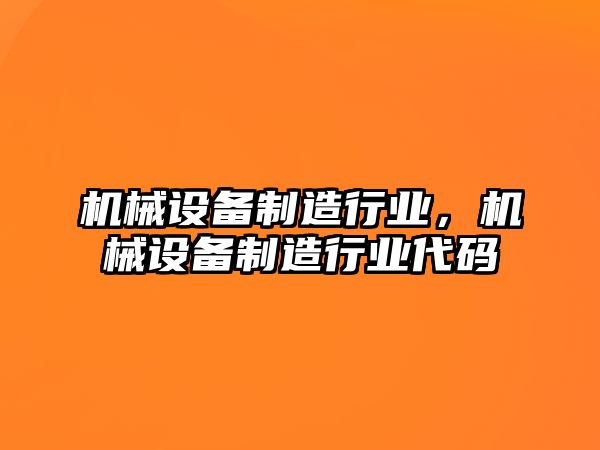 机械设备制造行业，机械设备制造行业代码